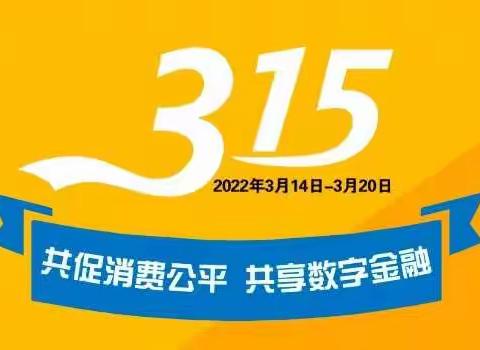 315

2022年3月14日–3月20日

共促消费公平 共享数字金融